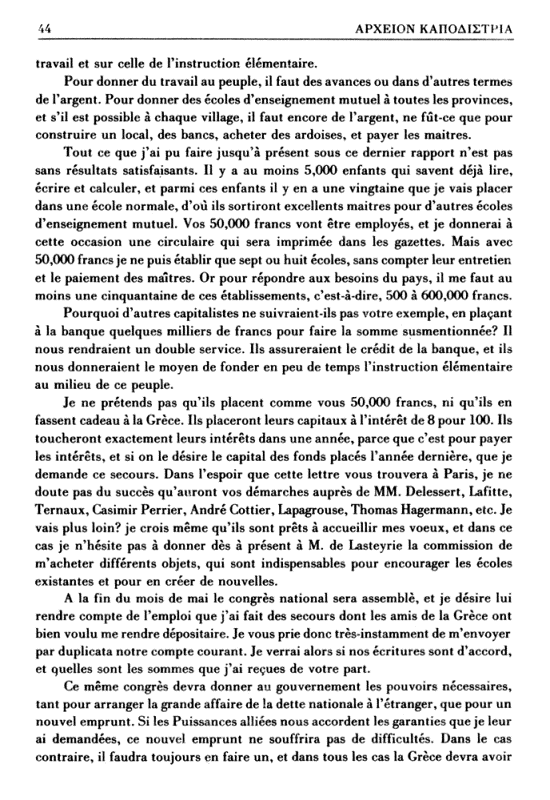 44 ΑΡΧΕΙΟΝ ΚΑΠΟΔΙΣΤΡΙΑ

travail et sur celle de l'instruction élémentaire.

Pour donner du travail au peuple, il faut des avances ou dans d'autres termes de l'argent. Pour donner des écoles d'enseignement mutuel à toutes les provinces, et s'il est possible à chaque village, il faut encore de l'argent, ne fût-ce que pour construire un local, des bancs, acheter des ardoises, et payer les maitres.

Tout ce que j'ai pu faire jusqu'à présent sous ce dernier rapport n'est pas sans résultats satisfaisants. Il y a au moins 5,000 enfants qui savent déjà lire, écrire et calculer, et parmi ces enfants il y en a une vingtaine que je vais placer dans une école normale, d'où ils sortiront excellents maitres pour d'autres écoles d'enseignement mutuel. Vos 50,000 francs vont être employés, et je donnerai à cette occasion une circulaire qui sera imprimée dans les gazettes. Mais avec 50,000 francs je ne puis établir que sept ou huit écoles, sans compter leur entretien et le paiement des maîtres. Or pour répondre aux besoins du pays, il me faut au moins une cinquantaine de ces établissements, c'est-à-dire, 500 à 600,000 francs.

Pourquoi d'autres capitalistes ne suivraient-ils pas votre exemple, en plaçant à la banque quelques milliers de francs pour faire la somme susmentionnée? Il nous rendraient un double service. Ils assureraient le crédit de la banque, et ils nous donneraient le moyen de fonder en peu de temps l'instruction élémentaire au milieu de ce peuple.

Je ne prétends pas qu'ils placent comme vous 50,000 francs, ni qu'ils en fassent cadeau à la Grèce. Ils placeront leurs capitaux à l'intérêt de 8 pour 100. Ils toucheront exactement leurs intérêts dans une année, parce que c'est pour payer les intérêts, et si on le désire le capital des fonds placés l'année dernière, que je demande ce secours. Dans l'espoir que cette lettre vous trouvera à Paris, je ne doute pas du succès qu'auront vos démarches auprès de MM. Delessert, Lafitte, Ternaux, Casimir Perrier, André Cottier, Lapagrouse, Thomas Hagermann, etc. Je vais plus loin? je crois même qu'ils sont prêts à accueillir mes voeux, et dans ce cas je n'hésite pas à donner dès à présent à M. de Lasteyrie la commission de m'acheter différents objets, qui sont indispensables pour encourager les écoles existantes et pour en créer de nouvelles.

A la fin du mois de mai le congrès national sera assemblé, et je désire lui rendre compte de l'emploi que j'ai fait des secours dont les amis de la Grèce ont bien voulu me rendre dépositaire. Je vous prie donc très-instamment de m'envoyer par duplicata notre compte courant. Je verrai alors si nos écritures sont d'accord, et quelles sont les sommes que j'ai reçues de votre part.

Ce même congrès devra donner au gouvernement les pouvoirs nécessaires, tant pour arranger la grande affaire de la dette nationale à l'étranger, que pour un nouvel emprunt. Si les Puissances alliées nous accordent les garanties que je leur ai demandées, ce nouvel emprunt ne souffrira pas de difficultés. Dans le cas contraire, il faudra toujours en faire un, et dans tous les cas la Grèce devra avoir